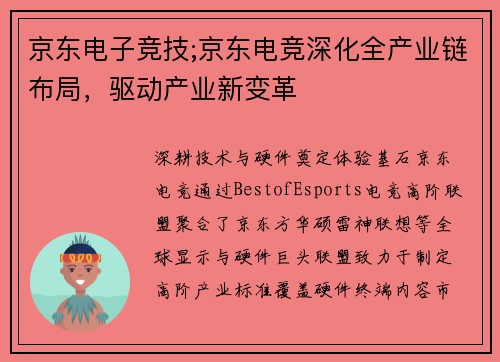 京东电子竞技;京东电竞深化全产业链布局，驱动产业新变革

深耕技术与硬件奠定体验基石京东电竞通过BestofEsports电竞高阶联盟聚合了京东方华硕雷神联想等全球显示与硬件巨头联盟致力于制定高阶产业标准覆盖硬件终端内容市